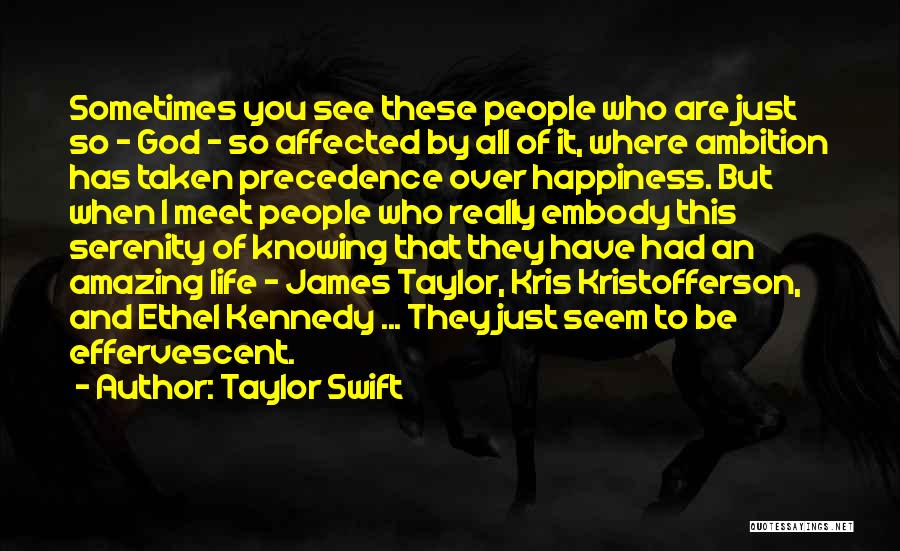 Sometimes you see these people who are just so - God - so affected by all of it, where ambition has taken precedence over happiness. But when I meet people who really embody this serenity of knowing that they have had an amazing life - James Taylor, Kris Kristofferson, and Ethel Kennedy ... They just seem to be effervescent.

- Author: Taylor Swift

QUOTESSAYINGS.NET